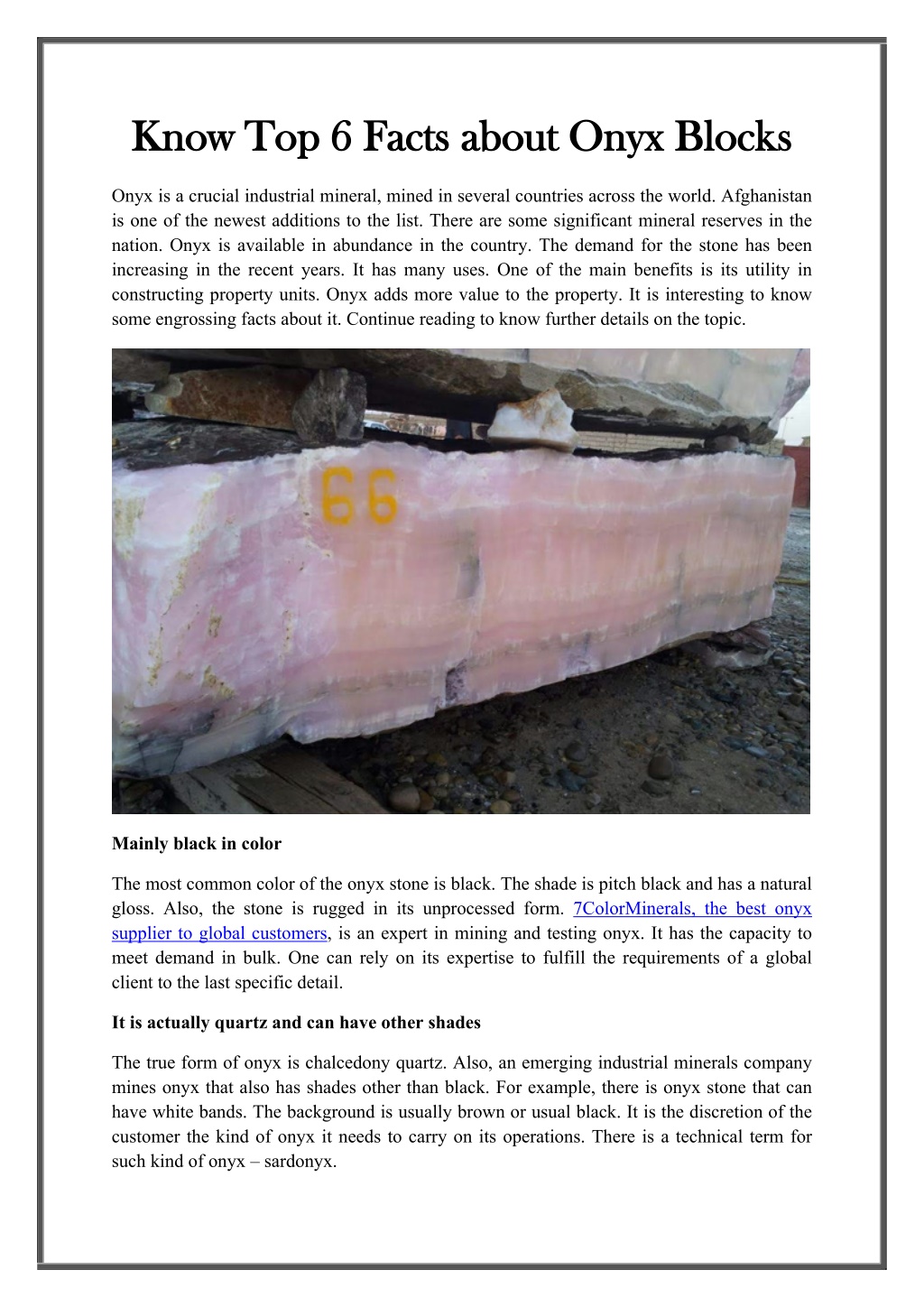 Know Top 6 Facts about Onyx Blocks

Onyx is a crucial industrial mineral, mined in several countries across the world. Afghanistan is one of the newest additions to the list. There are some significant mineral reserves in the nation. Onyx is available in abundance in the country. The demand for the stone has been increasing in the recent years. It has many uses. One of the main benefits is its utility in constructing property units. Onyx adds more value to the property. It is interesting to know some engrossing facts about it. Continue reading to know further details on the topic.

66

Mainly black in color

The most common color of the onyx stone is black. The shade is pitch black and has a natural gloss. Also, the stone is rugged in its unprocessed form. 7ColorMinerals, the best onyx supplier to global customers, is an expert in mining and testing onyx. It has the capacity to meet demand in bulk. One can rely on its expertise to fulfill the requirements of a global client to the last specific detail.

It is actually quartz and can have other shades

The true form of onyx is chalcedony quartz. Also, an emerging industrial minerals company mines onyx that also has shades other than black. For example, there is onyx stone that can have white bands. The background is usually brown or usual black. It is the discretion of the customer the kind of onyx it needs to carry on its operations. There is a technical term for such kind of onyx – sardonyx.